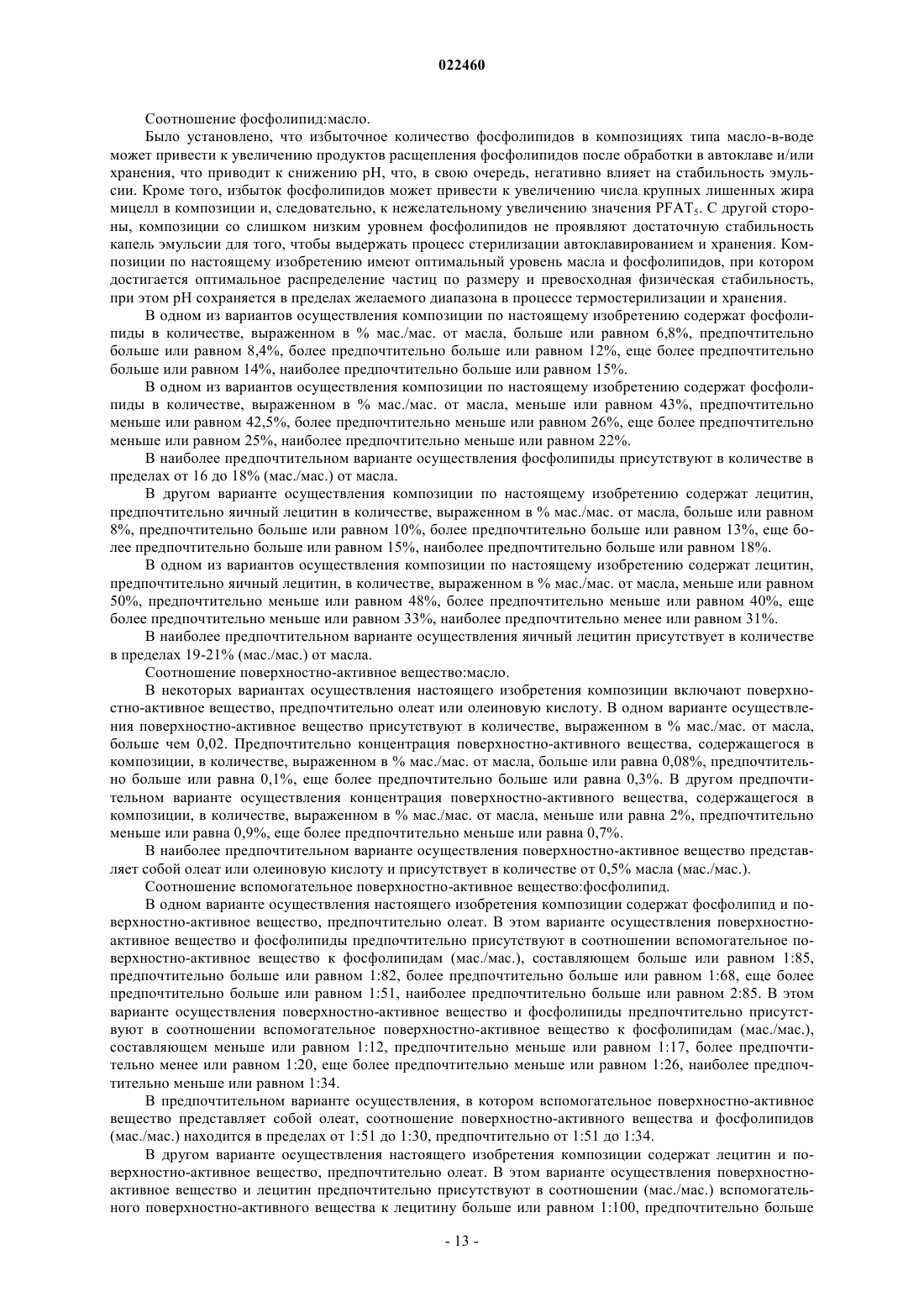 022460

Соотношение фосфолипид:масло.

Было установлено, что избыточное количество фосфолипидов в композициях типа масло-в-воде может привести к увеличению продуктов расщепления фосфолипидов после обработки в автоклаве и/или хранения, что приводит к снижению pH, что, в свою очередь, негативно влияет на стабильность эмульсии. Кроме того, избыток фосфолипидов может привести к увеличению числа крупных лишенных жира мицелл в композиции и, следовательно, к нежелательному увеличению значения $PFAT_5$. С другой стороны, композиции со слишком низким уровнем фосфолипидов не проявляют достаточную стабильность капель эмульсии для того, чтобы выдержать процесс стерилизации автоклавированием и хранения. Композиции по настоящему изобретению имеют оптимальный уровень масла и фосфолипидов, при котором достигается оптимальное распределение частиц по размеру и превосходная физическая стабильность, при этом pH сохраняется в пределах желаемого диапазона в процессе термостерилизации и хранения.

В одном из вариантов осуществления композиции по настоящему изобретению содержат фосфолипиды в количестве, выраженном в % мас./мас. от масла, больше или равном 6,8%, предпочтительно больше или равном 8,4%, более предпочтительно больше или равном 12%, еще более предпочтительно больше или равном 14%, наиболее предпочтительно больше или равном 15%.

В одном из вариантов осуществления композиции по настоящему изобретению содержат фосфолипиды в количестве, выраженном в % мас./мас. от масла, меньше или равном 43%, предпочтительно меньше или равном 42,5%, более предпочтительно меньше или равном 26%, еще более предпочтительно меньше или равном 25%, наиболее предпочтительно меньше или равном 22%.

В наиболее предпочтительном варианте осуществления фосфолипиды присутствуют в количестве в пределах от 16 до 18% (мас./мас.) от масла.

В другом варианте осуществления композиции по настоящему изобретению содержат лецитин, предпочтительно яичный лецитин в количестве, выраженном в % мас./мас. от масла, больше или равном 8%, предпочтительно больше или равном 10%, более предпочтительно больше или равном 13%, еще более предпочтительно больше или равном 15%, наиболее предпочтительно больше или равном 18%.

В одном из вариантов осуществления композиции по настоящему изобретению содержат лецитин, предпочтительно яичный лецитин, в количестве, выраженном в % мас./мас. от масла, меньше или равном 50%, предпочтительно меньше или равном 48%, более предпочтительно меньше или равном 40%, еще более предпочтительно меньше или равном 33%, наиболее предпочтительно менее или равном 31%.

В наиболее предпочтительном варианте осуществления яичный лецитин присутствует в количестве в пределах 19-21% (мас./мас.) от масла.

Соотношение поверхностно-активное вещество:масло.

В некоторых вариантах осуществления настоящего изобретения композиции включают поверхностно-активное вещество, предпочтительно олеат или олеиновую кислоту. В одном варианте осуществления поверхностно-активное вещество присутствуют в количестве, выраженном в % мас./мас. от масла, больше чем 0,02. Предпочтительно концентрация поверхностно-активного вещества, содержащегося в композиции, в количестве, выраженном в % мас./мас. от масла, больше или равна 0,08%, предпочтительно больше или равна 0,1%, еще более предпочтительно больше или равна 0,3%. В другом предпочтительном варианте осуществления концентрация поверхностно-активного вещества, содержащегося в композиции, в количестве, выраженном в % мас./мас. от масла, меньше или равна 2%, предпочтительно меньше или равна 0,9%, еще более предпочтительно меньше или равна 0,7%.

В наиболее предпочтительном варианте осуществления поверхностно-активное вещество представляет собой олеат или олеиновую кислоту и присутствует в количестве от 0,5% масла (мас./мас.).

Соотношение вспомогательное поверхностно-активное вещество:фосфолипид.

В одном варианте осуществления настоящего изобретения композиции содержат фосфолипид и поверхностно-активное вещество, предпочтительно олеат. В этом варианте осуществления поверхностно-активное вещество и фосфолипиды предпочтительно присутствуют в соотношении вспомогательное поверхностно-активное вещество к фосфолипидам (мас./мас.), составляющем больше или равном 1:85, предпочтительно больше или равном 1:82, более предпочтительно больше или равном 1:68, еще более предпочтительно больше или равном 1:51, наиболее предпочтительно больше или равном 2:85. В этом варианте осуществления поверхностно-активное вещество и фосфолипиды предпочтительно присутствуют в соотношении вспомогательное поверхностно-активное вещество к фосфолипидам (мас./мас.), составляющем меньше или равном 1:12, предпочтительно меньше или равном 1:17, более предпочтительно менее или равном 1:20, еще более предпочтительно меньше или равном 1:26, наиболее предпочтительно меньше или равном 1:34.

В предпочтительном варианте осуществления, в котором вспомогательное поверхностно-активное вещество представляет собой олеат, соотношение поверхностно-активного вещества и фосфолипидов (мас./мас.) находится в пределах от 1:51 до 1:30, предпочтительно от 1:51 до 1:34.

В другом варианте осуществления настоящего изобретения композиции содержат лецитин и поверхностно-активное вещество, предпочтительно олеат. В этом варианте осуществления поверхностно-активное вещество и лецитин предпочтительно присутствуют в соотношении (мас./мас.) вспомогательного поверхностно-активного вещества к лецитину больше или равном 1:100, предпочтительно больше

- 13 -